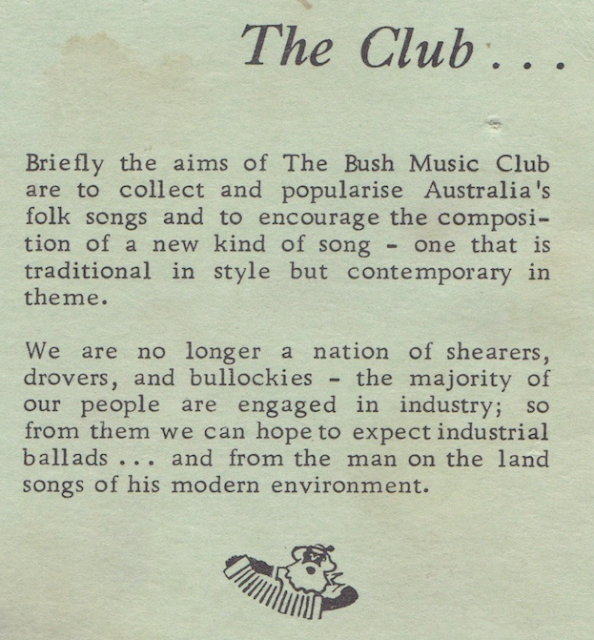 The Club . . .

Briefly the aims of The Bush Music Club are to collect and popularise Australia's folk songs and to encourage the composition of a new kind of song - one that is traditional in style but contemporary in theme.

We are no longer a nation of shearers, drovers, and bullockies - the majority of our people are engaged in industry; so from them we can hope to expect industrial ballads . . . and from the man on the land songs of his modern environment.